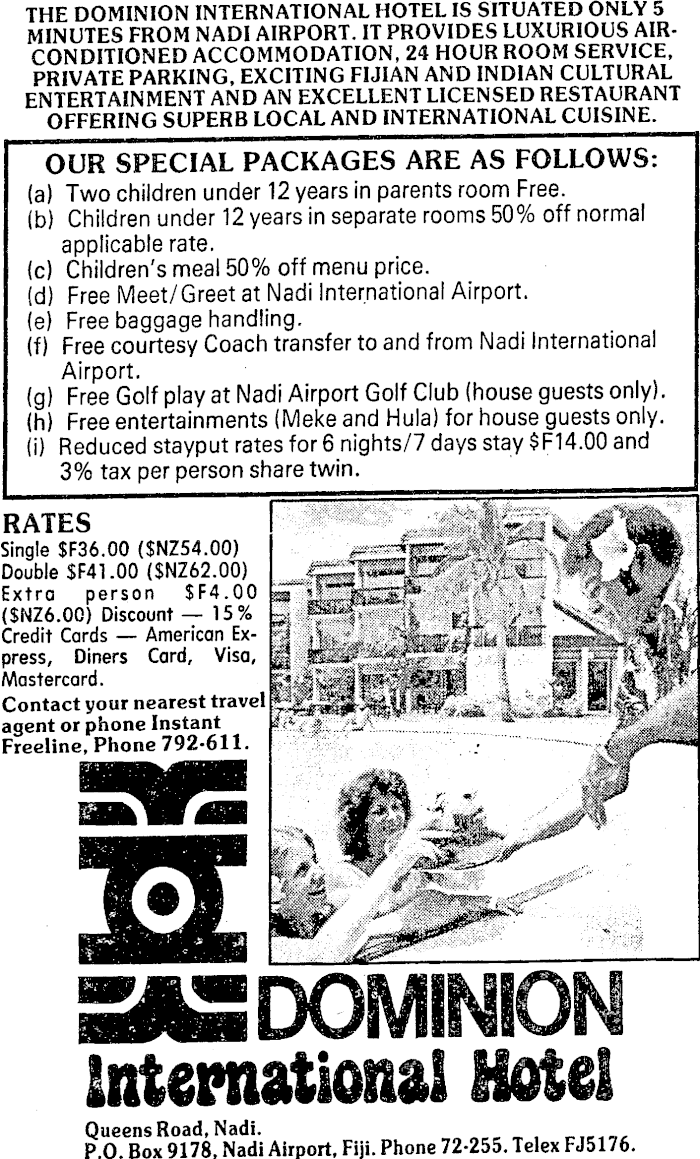 THE DOMINION INTERNATIONAL HOTEL IS SITUATED ONLY 5 MINUTES FROM NADI AIRPORT. IT PROVIDES LUXURIOUS AIR-CONDITIONED ACCOMMODATION, 24 HOUR ROOM SERVICE, PRIVATE PARKING, EXCITING FIJIAN AND INDIAN CULTURAL ENTERTAINMENT AND AN EXCELLENT LICENSED RESTAURANT OFFERING SUPERB LOCAL AND INTERNATIONAL CUISINE.

OUR SPECIAL PACKAGES ARE AS FOLLOWS:
(a) Two children under 12 years in parents room Free.
(b) Children under 12 years in separate rooms 50% off normal applicable rate.
(c) Children's meal 50% off menu price.
(d) Free Meet/Greet at Nadi International Airport.
(e) Free baggage handling.
(f) Free courtesy Coach transfer to and from Nadi International Airport.
(g) Free Golf play at Nadi Airport Golf Club (house guests only).
(h) Free entertainments (Meke and Hula) for house guests only.
(i) Reduced stayput rates for 6 nights/7 days stay $F14.00 and 3% tax per person share twin.

RATES
Single $F36.00 ($NZ54.00)
Double $F41.00 ($NZ62.00)
Extra person $F4.00 ($NZ6.00) Discount — 15%
Credit Cards — American Express, Diners Card, Visa, Mastercard.
Contact your nearest travel agent or phone Instant Freeline, Phone 792-611.

DOMINION
International Hotel

Queens Road, Nadi.
P.O. Box 9178, Nadi Airport, Fiji. Phone 72-255. Telex FJ5176.